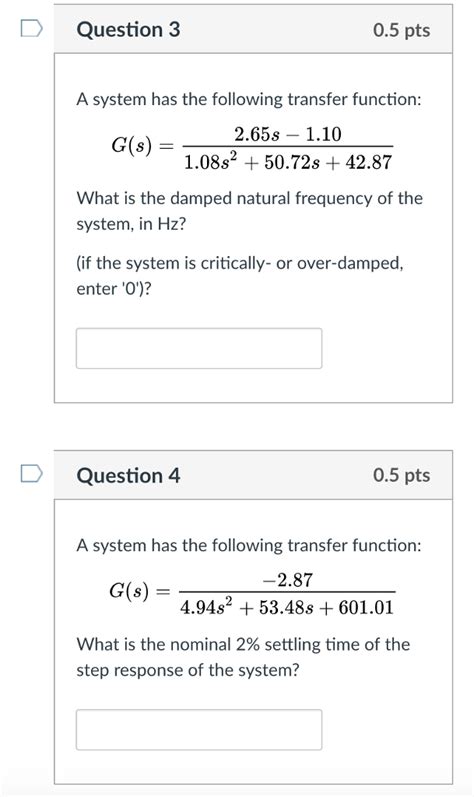 Question 3

0.5 pts

A system has the following transfer function:

$G(s) = \frac{2.65s - 1.10}{1.08s^2 + 50.72s + 42.87}$

What is the damped natural frequency of the system, in Hz?

(if the system is critically- or over-damped, enter '0')?

Question 4

0.5 pts

A system has the following transfer function:

$G(s) = \frac{-2.87}{4.94s^2 + 53.48s + 601.01}$

What is the nominal 2% settling time of the step response of the system?